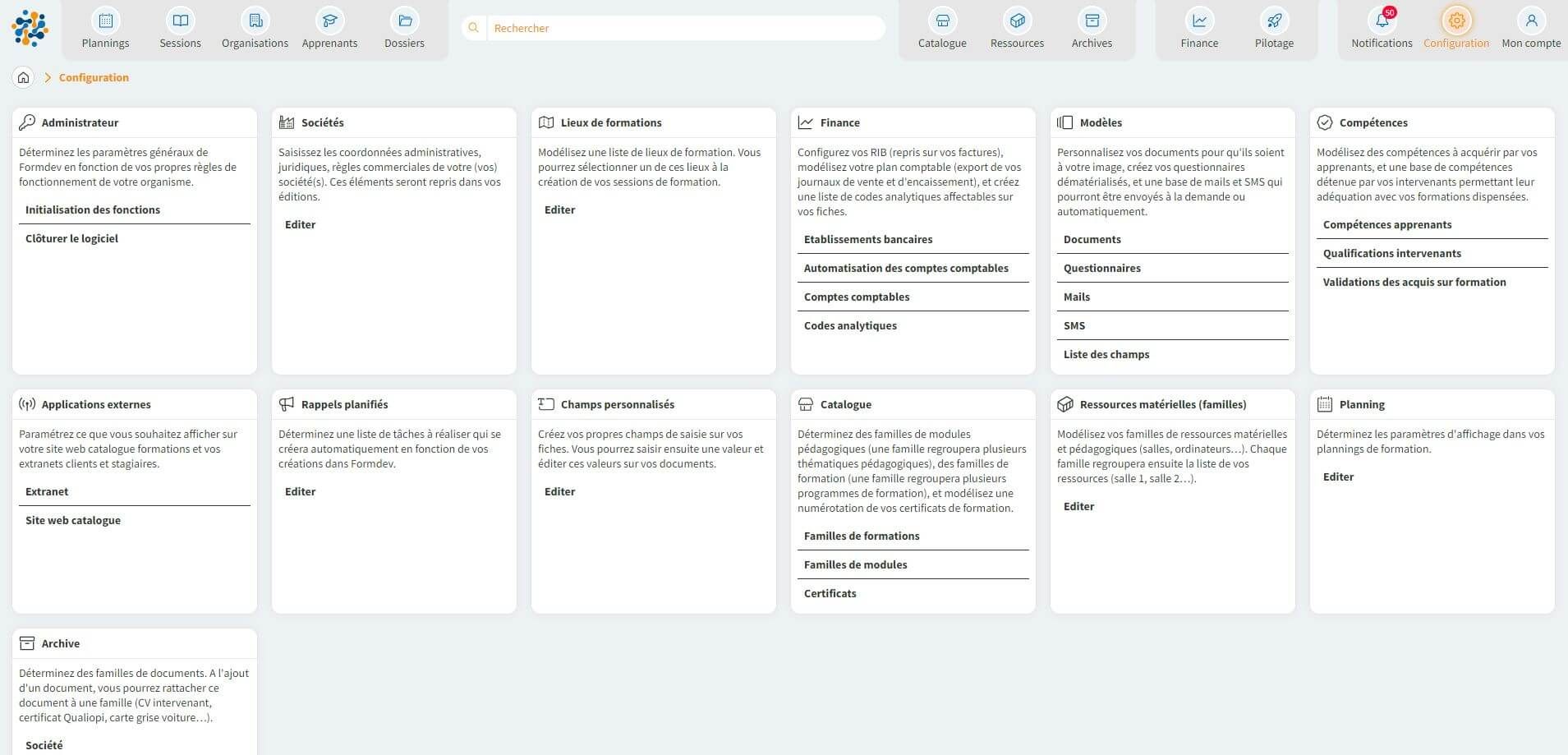 Plannings Sessions Organisations Apprenants Dossiers

Rechercher

Catalogue Ressources Archives

Finance Pilotage

50
Notifications Configuration Mon compte

Configuration

Administrateur

Déterminez les paramètres généraux de Formdev en fonction de vos propres règles de fonctionnement de votre organisme.

Initialisation des fonctions

Clôturer le logiciel

Sociétés

Saisissez les coordonnées administratives, juridiques, règles commerciales de votre (vos) société(s). Ces éléments seront repris dans vos éditions.

Editer

Lieux de formations

Modélisez une liste de lieux de formation. Vous pourrez sélectionner un de ces lieux à la création de vos sessions de formation.

Editer

Finance

Configurez vos RIB (repris sur vos factures), modélisez votre plan comptable (export de vos journaux de vente et d'encaissement), et créez une liste de codes analytiques affectables sur vos fiches.

Etablissements bancaires

Automatisation des comptes comptables

Comptes comptables

Codes analytiques

Modèles

Personnalisez vos documents pour qu'ils soient à votre image, créez vos questionnaires dématérialisés, et une base de mails et SMS qui pourront être envoyés à la demande ou automatiquement.

Documents

Questionnaires

Mails

SMS

Liste des champs

Compétences

Modélisez des compétences à acquérir par vos apprenants, et une base de compétences détenue par vos intervenants permettant leur adéquation avec vos formations dispensées.

Compétences apprenants

Qualifications intervenants

Validations des acquis sur formation

Applications externes

Paramétrez ce que vous souhaitez afficher sur votre site web catalogue formations et vos extranets clients et stagiaires.

Extranet

Site web catalogue

Rappels planifiés

Déterminez une liste de tâches à réaliser qui se créera automatiquement en fonction de vos créations dans Formdev.

Editer

Champs personnalisés

Créez vos propres champs de saisie sur vos fiches. Vous pourrez saisir ensuite une valeur et éditer ces valeurs sur vos documents.

Editer

Catalogue

Déterminez des familles de modules pédagogiques (une famille regroupera plusieurs thématiques pédagogiques), des familles de formation (une famille regroupera plusieurs programmes de formation), et modélisez une numérotation de vos certificats de formation.

Familles de formations

Familles de modules

Certificats

Ressources matérielles (familles)

Modélisez vos familles de ressources matérielles et pédagogiques (salles, ordinateurs…). Chaque famille regroupera ensuite la liste de vos ressources (salle 1, salle 2…).

Editer

Planning

Déterminez les paramètres d'affichage dans vos plannings de formation.

Editer

Archive

Déterminez des familles de documents. A l'ajout d'un document, vous pourrez rattacher ce document à une famille (CV intervenant, certificat Qualiopi, carte grise voiture…).

Société